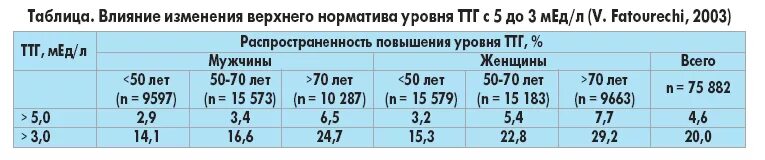 Таблица. Влияние изменения верхнего норматива уровня ТТГ с 5 до 3 мЕд/л (V. Fatourechi, 2003)

| ТТГ, мЕд/л | Распространенность повышения уровня ТТГ, % | | | | | | |
|---|---|---|---|---|---|---|---|
| | Мужчины | | | Женщины | | | Всего |
| | <50 лет (n = 9597) | 50-70 лет (n = 15 573) | >70 лет (n = 10 287) | <50 лет (n = 15 579) | 50-70 лет (n = 15 183) | >70 лет (n = 9663) | n = 75 882 |
| > 5,0 | 2,9 | 3,4 | 6,5 | 3,2 | 5,4 | 7,7 | 4,6 |
| > 3,0 | 14,1 | 16,6 | 24,7 | 15,3 | 22,8 | 29,2 | 20,0 |